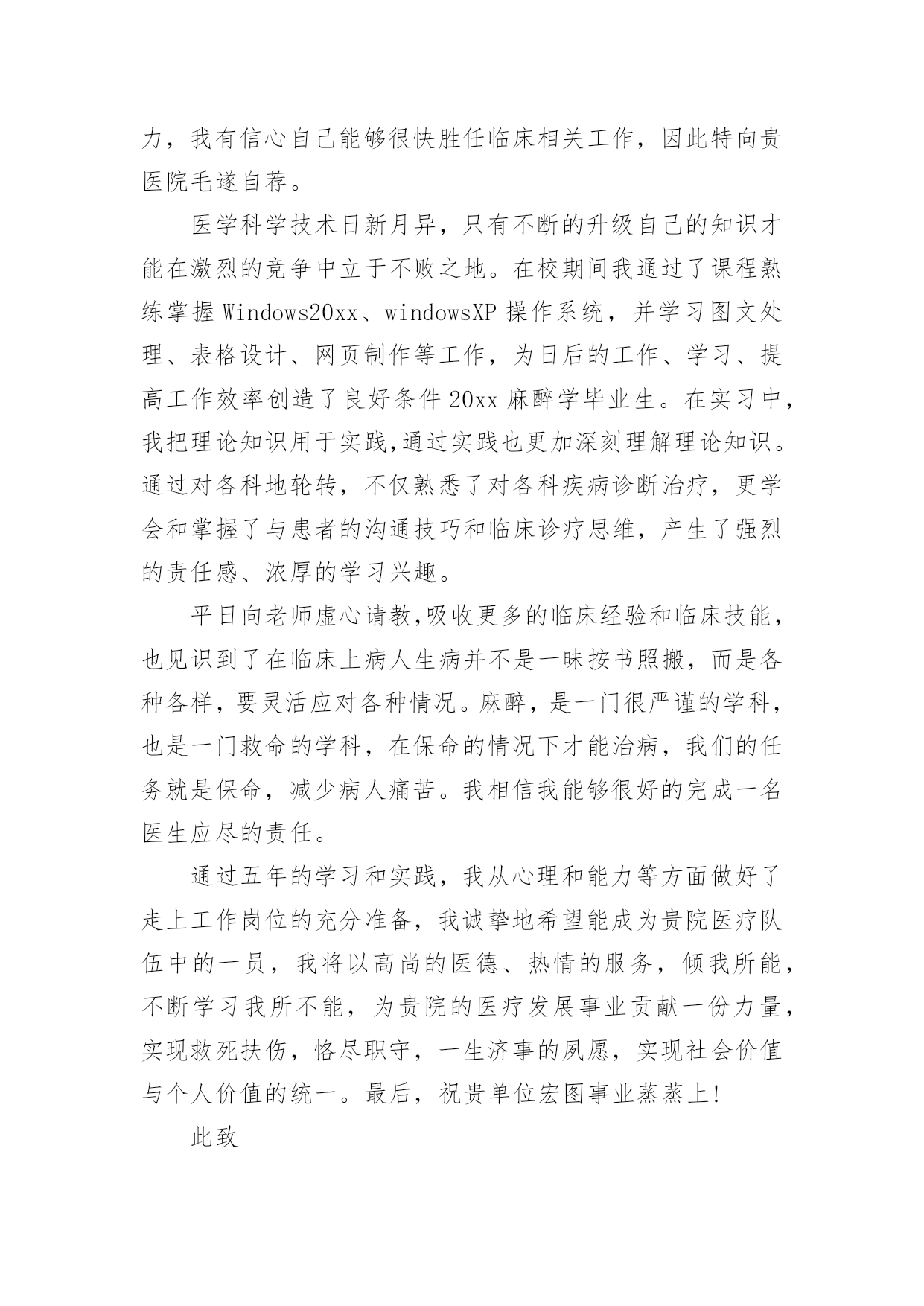 力，我有信心自己能够很快胜任临床相关工作，因此特向贵医院毛遂自荐。

医学科学技术日新月异，只有不断的升级自己的知识才能在激烈的竞争中立于不败之地。在校期间我通过了课程熟练掌握 Windows20xx、windowsXP 操作系统，并学习图文处理、表格设计、网页制作等工作，为日后的工作、学习、提高工作效率创造了良好条件 20xx 麻醉学毕业生。在实习中，我把理论知识用于实践,通过实践也更加深刻理解理论知识。通过对各科地轮转，不仅熟悉了对各科疾病诊断治疗，更学会和掌握了与患者的沟通技巧和临床诊疗思维，产生了强烈的责任感、浓厚的学习兴趣。

平日向老师虚心请教,吸收更多的临床经验和临床技能，也见识到了在临床上病人生病并不是一昧按书照搬，而是各种各样，要灵活应对各种情况。麻醉，是一门很严谨的学科，也是一门救命的学科，在保命的情况下才能治病，我们的任务就是保命，减少病人痛苦。我相信我能够很好的完成一名医生应尽的责任。

通过五年的学习和实践，我从心理和能力等方面做好了走上工作岗位的充分准备，我诚挚地希望能成为贵院医疗队伍中的一员，我将以高尚的医德、热情的服务，倾我所能，不断学习我所不能，为贵院的医疗发展事业贡献一份力量，实现救死扶伤，恪尽职守，一生济事的夙愿，实现社会价值与个人价值的统一。最后，祝贵单位宏图事业蒸蒸上!

此致